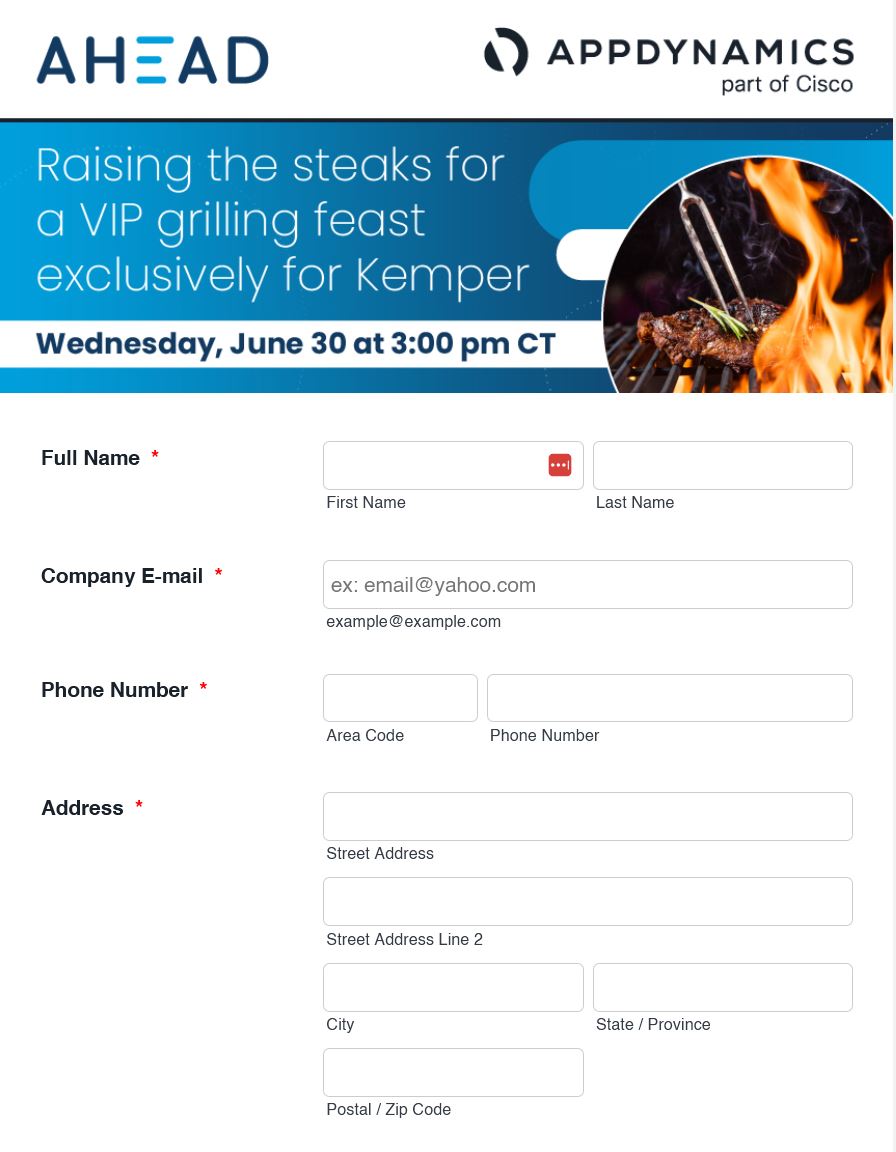 AHEAD

APPDYNAMICS
part of Cisco

Raising the steaks for a VIP grilling feast exclusively for Kemper

Wednesday, June 30 at 3:00 pm CT

Full Name *

First Name

Last Name

Company E-mail *

ex: email@yahoo.com

example@example.com

Phone Number *

Area Code

Phone Number

Address *

Street Address

Street Address Line 2

City

State / Province

Postal / Zip Code